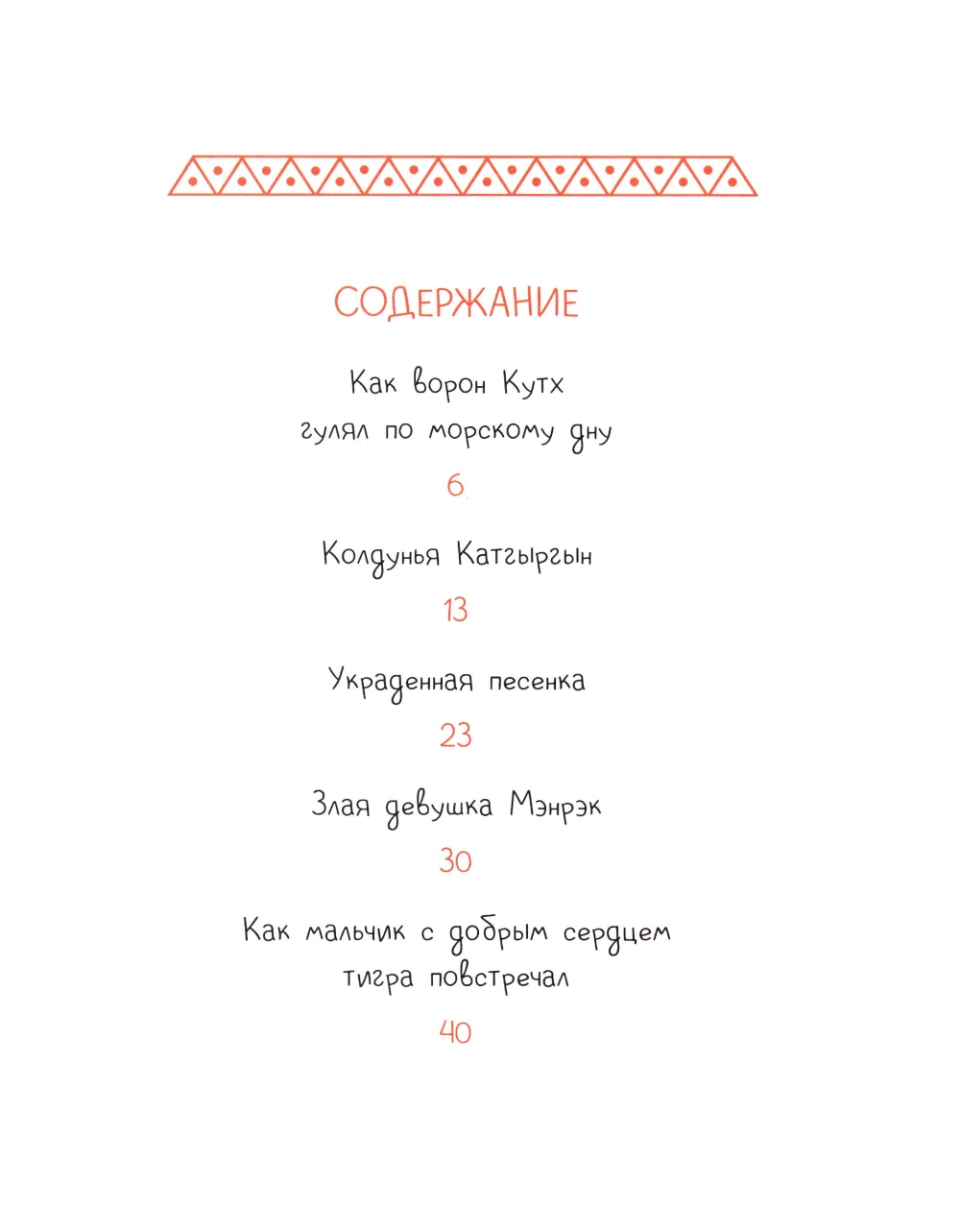 СОДЕРЖАНИЕ

Как ворон Кутх гулял по морскому дну

6

Колдунья Катгыргын

13

Украденная песенка

23

Злая девушка Мэнрэк

30

Как мальчик с добрым сердцем тигра повстречал

40